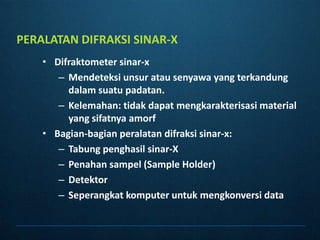 PERALATAN DIFRAKSI SINAR-X

• Difraktometer sinar-x
– Mendeteksi unsur atau senyawa yang terkandung dalam suatu padatan.
– Kelemahan: tidak dapat mengkarakterisasi material yang sifatnya amorf
• Bagian-bagian peralatan difraksi sinar-x:
– Tabung penghasil sinar-X
– Penahan sampel (Sample Holder)
– Detektor
– Seperangkat komputer untuk mengkonversi data